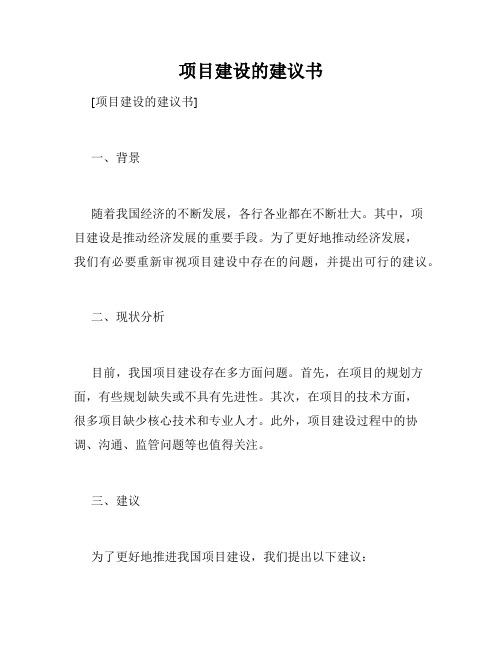 项目建设的建议书

[项目建设的建议书]

一、背景

随着我国经济的不断发展，各行各业都在不断壮大。其中，项目建设是推动经济发展的重要手段。为了更好地推动经济发展，我们有必要重新审视项目建设中存在的问题，并提出可行的建议。

二、现状分析

目前，我国项目建设存在多方面问题。首先，在项目的规划方面，有些规划缺失或不具有先进性。其次，在项目的技术方面，很多项目缺少核心技术和专业人才。此外，项目建设过程中的协调、沟通、监管问题等也值得关注。

三、建议

为了更好地推进我国项目建设，我们提出以下建议：